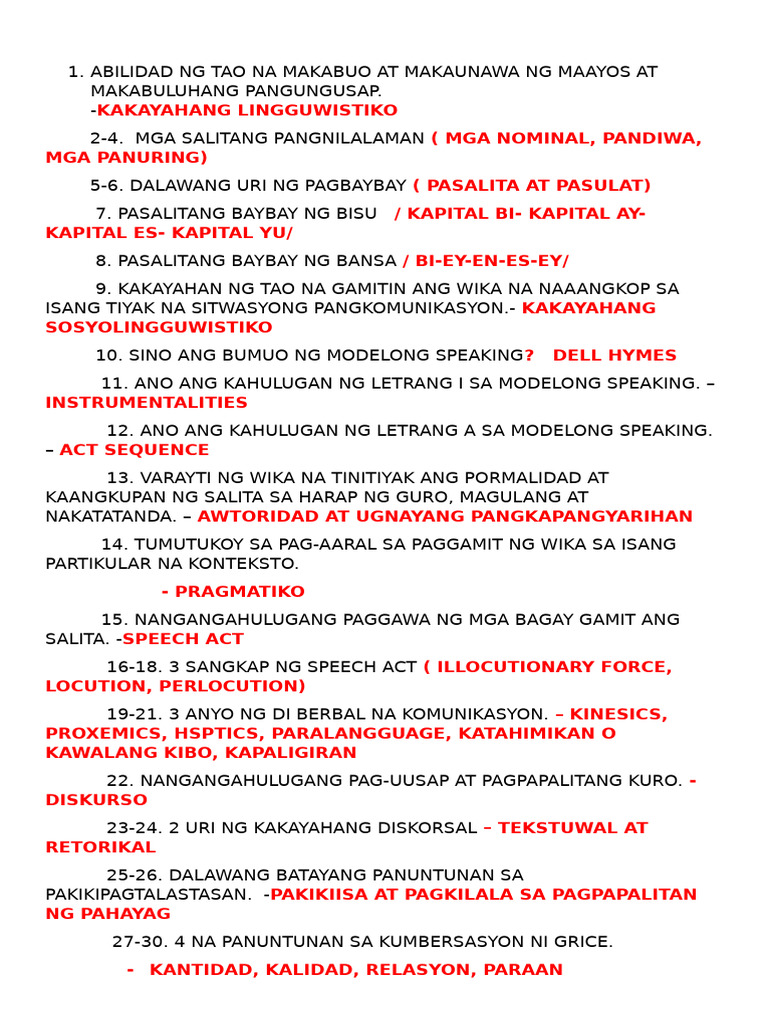 1. ABILIDAD NG TAO NA MAKABUO AT MAKAUNAWA NG MAAYOS AT MAKABULUHANG PANGUNGUSAP. -KAKAYAHANG LINGGUWISTIKO

2-4. MGA SALITANG PANGNILALAMAN ( MGA NOMINAL, PANDIWA, MGA PANURING)

5-6. DALAWANG URI NG PAGBAYBAY ( PASALITA AT PASULAT)

7. PASALITANG BAYBAY NG BISU / KAPITAL BI- KAPITAL AY- KAPITAL ES- KAPITAL YU/

8. PASALITANG BAYBAY NG BANSA / BI-EY-EN-ES-EY/

9. KAKAYAHAN NG TAO NA GAMITIN ANG WIKA NA NAAANGKOP SA ISANG TIYAK NA SITWASYONG PANGKOMUNIKASYON.- KAKAYAHANG SOSYOLINGGUWISTIKO

10. SINO ANG BUMUO NG MODELONG SPEAKING? DELL HYMES

11. ANO ANG KAHULUGAN NG LETRANG I SA MODELONG SPEAKING. – INSTRUMENTALITIES

12. ANO ANG KAHULUGAN NG LETRANG A SA MODELONG SPEAKING. – ACT SEQUENCE

13. VARAYTI NG WIKA NA TINITIYAK ANG PORMALIDAD AT KAANGKUPAN NG SALITA SA HARAP NG GURO, MAGULANG AT NAKATATANDA. – AWTORIDAD AT UGNAYANG PANGKAPANGYARIHAN

14. TUMUTUKOY SA PAG-AARAL SA PAGGAMIT NG WIKA SA ISANG PARTIKULAR NA KONTEKSTO.

- PRAGMATIKO

15. NANGANGAHULUGANG PAGGAWA NG MGA BAGAY GAMIT ANG SALITA. -SPEECH ACT

16-18. 3 SANGKAP NG SPEECH ACT ( ILLOCUTIONARY FORCE, LOCUTION, PERLOCUTION)

19-21. 3 ANYO NG DI BERBAL NA KOMUNIKASYON. – KINESICS, PROXEMICS, HSPTICS, PARALANGGUAGE, KATAHIMIKAN O KAWALANG KIBO, KAPALIGIRAN

22. NANGANGAHULUGANG PAG-UUSAP AT PAGPAPALITANG KURO. - DISKURSO

23-24. 2 URI NG KAKAYAHANG DISKORSAL – TEKSTUWAL AT RETORIKAL

25-26. DALAWANG BATAYANG PANUNTUNAN SA PAKIKIPAGTALASTASAN. -PAKIKIISA AT PAGKILALA SA PAGPAPALITAN NG PAHAYAG

27-30. 4 NA PANUNTUNAN SA KUMBERSASYON NI GRICE.

- KANTIDAD, KALIDAD, RELASYON, PARAAN